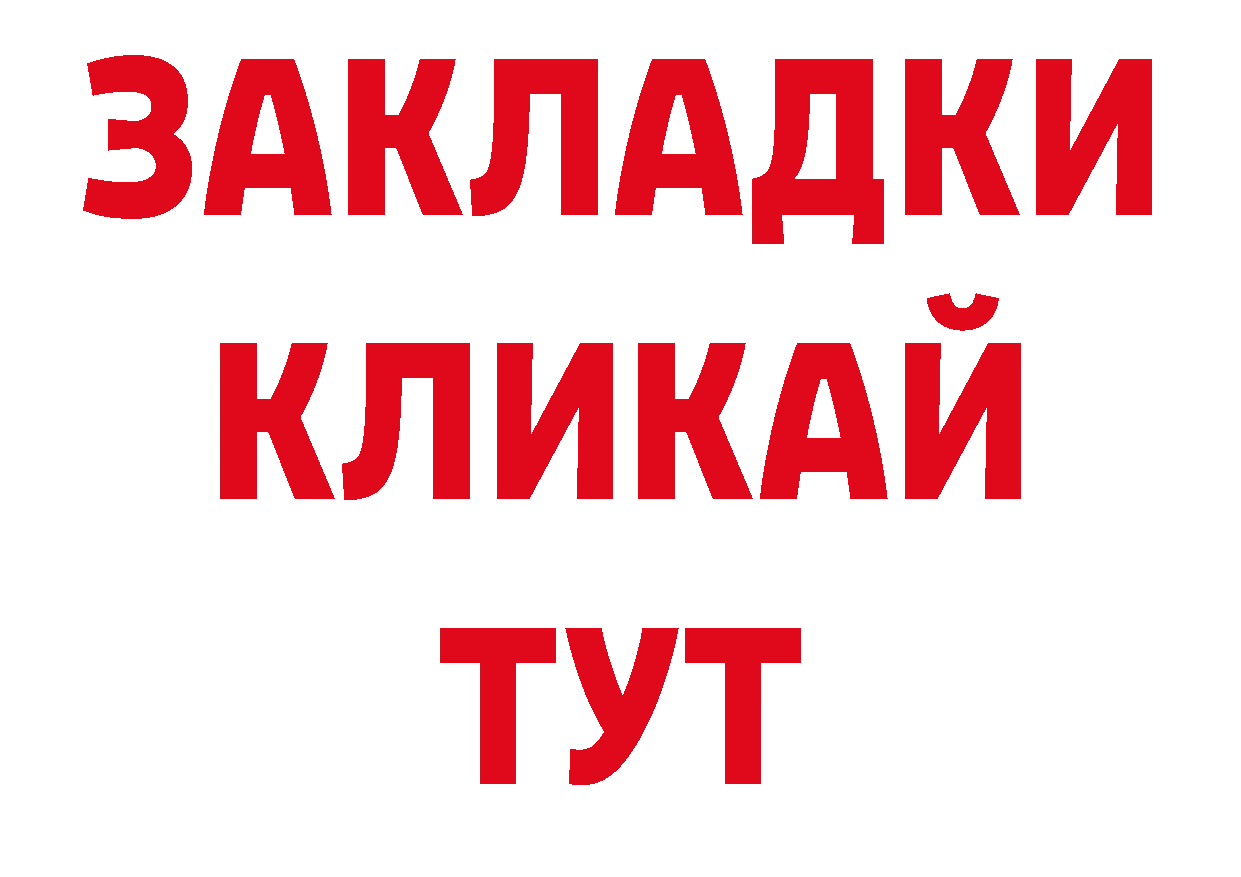 ЗАКЛАДКИ
КЛИКАЙ
ТУТ